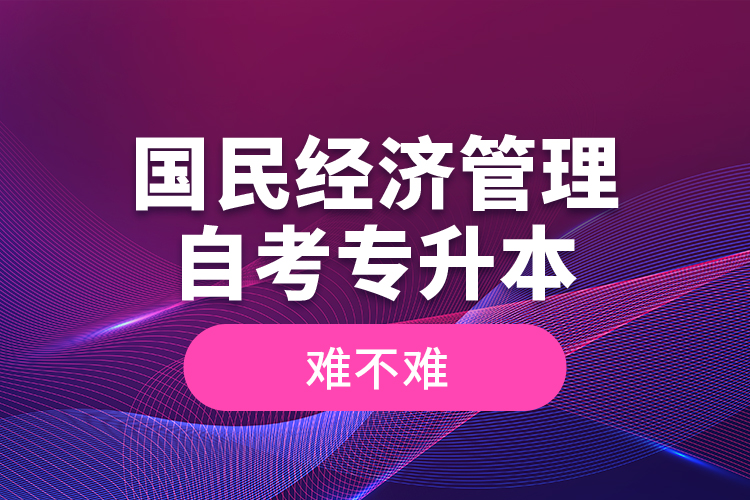 国民经济管理
自考专升本

难不难